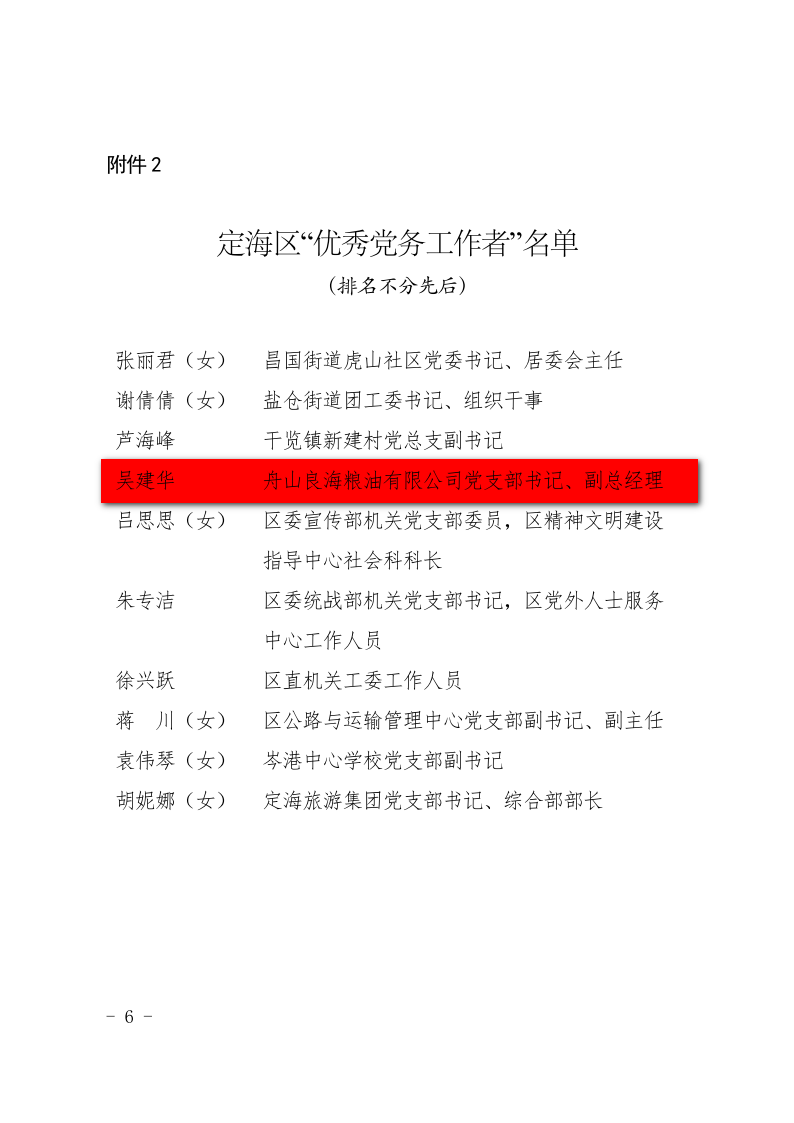 附件 2

定海区“优秀党务工作者”名单

（排名不分先后）

张丽君（女） 昌国街道虎山社区党委书记、居委会主任

谢倩倩（女） 盐仓街道团工委书记、组织干事

芦海峰 干览镇新建村党总支副书记

吴建华 舟山良海粮油有限公司党支部书记、副总经理

吕思思（女） 区委宣传部机关党支部委员，区精神文明建设指导中心社会科科长

朱专洁 区委统战部机关党支部书记，区党外人士服务中心工作人员

徐兴跃 区直机关工委工作人员

蒋 川（女） 区公路与运输管理中心党支部副书记、副主任

袁伟琴（女） 岑港中心学校党支部副书记

胡妮娜（女） 定海旅游集团党支部书记、综合部部长

－ 6 －